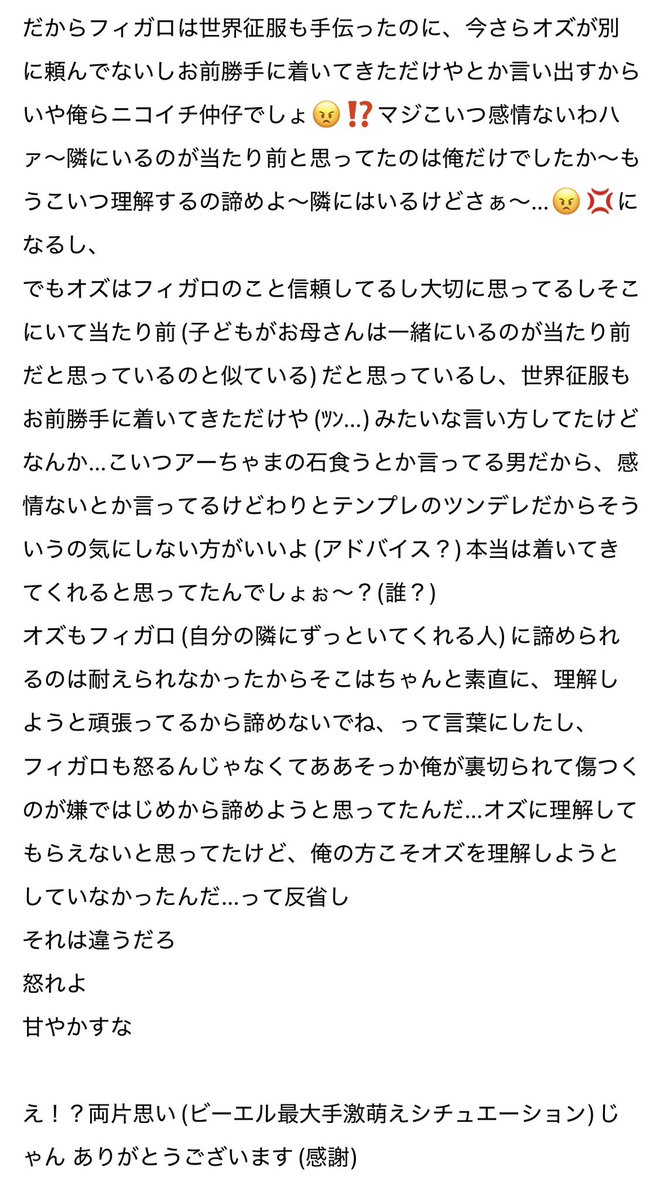 だからフィガロは世界征服も手伝ったのに、今さらオズが別に頼んでないしお前勝手に着いてきただけやとか言い出すからいや俺らニコイチ仲仔でしょ😠⁉️マジこいつ感情ないわハァ〜隣にいるのが当たり前と思ってたのは俺だけでしたか〜もうこいつ理解するの諦めよ〜隣にはいるけどさぁ〜…😠💢になるし、
でもオズはフィガロのこと信頼してるし大切に思ってるしそこにいて当たり前 (子どもがお母さんは一緒にいるのが当たり前だと思っているのと似ている) だと思っているし、世界征服もお前勝手に着いてきただけや (ﾂﾝ…) みたいな言い方してたけどなんか…こいつアーちゃまの石食うとか言ってる男だから、感情ないとか言ってるけどわりとテンプレのツンデレだからそういうの気にしない方がいいよ (アドバイス？) 本当は着いてきてくれると思ってたんでしょぉ〜？(誰？)
オズもフィガロ (自分の隣にずっといてくれる人) に諦められるのは耐えられなかったからそこはちゃんと素直に、理解しようと頑張ってるから諦めないでね、って言葉にしたし、
フィガロも怒るんじゃなくてああそっか俺が裏切られて傷つくのが嫌ではじめから諦めようと思ってたんだ…オズに理解してもらえないと思ってたけど、俺の方こそオズを理解しようとしていなかったんだ…って反省し
それは違うだろ
怒れよ
甘やかすな

え！？両片思い (ビーエル最大手激萌えシチュエーション) じゃん ありがとうございます (感謝)